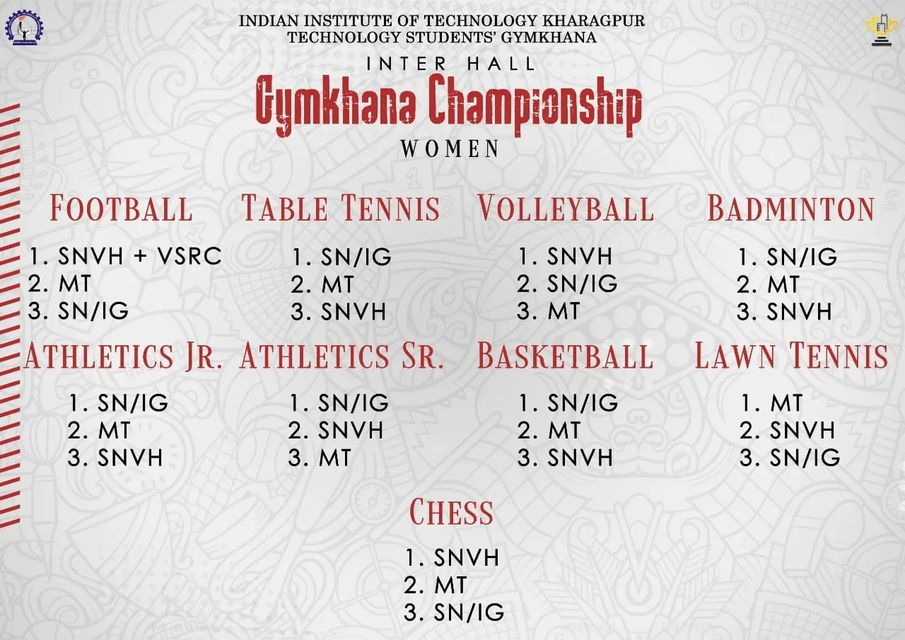 INDIAN INSTITUTE OF TECHNOLOGY KHARAGPUR
TECHNOLOGY STUDENTS' GYMKHANA

INTER HALL
Gymkhana Championship
WOMEN

FOOTBALL
1. SNVH + VSRC
2. MT
3. SN/IG

TABLE TENNIS
1. SN/IG
2. MT
3. SNVH

VOLLEYBALL
1. SNVH
2. SN/IG
3. MT

BADMINTON
1. SN/IG
2. MT
3. SNVH

ATHLETICS JR.
1. SN/IG
2. MT
3. SNVH

ATHLETICS SR.
1. SN/IG
2. SNVH
3. MT

BASKETBALL
1. SN/IG
2. MT
3. SNVH

LAWN TENNIS
1. MT
2. SNVH
3. SN/IG

CHESS
1. SNVH
2. MT
3. SN/IG